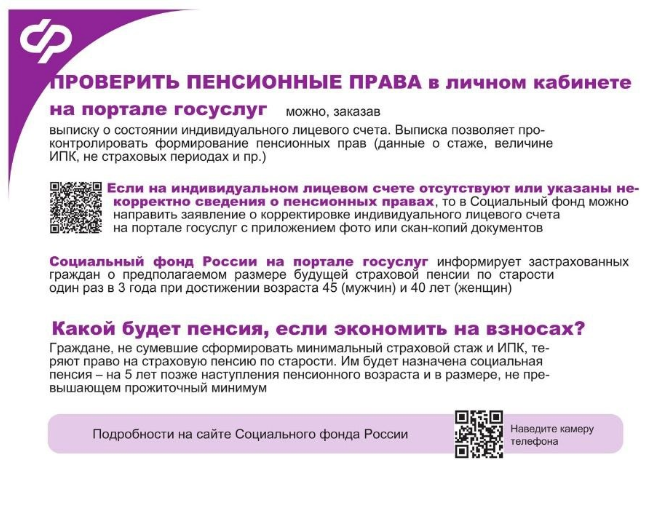 ПРОВЕРИТЬ ПЕНСИОННЫЕ ПРАВА в личном кабинете на портале госуслуг можно, заказав выписку о состоянии индивидуального лицевого счета. Выписка позволяет проконтролировать формирование пенсионных прав (данные о стаже, величине ИПК, не страховых периодах и пр.)

Если на индивидуальном лицевом счете отсутствуют или указаны некорректно сведения о пенсионных правах, то в Социальный фонд можно направить заявление о корректировке индивидуального лицевого счета на портале госуслуг с приложением фото или скан-копий документов

Социальный фонд России на портале госуслуг информирует застрахованных граждан о предполагаемом размере будущей страховой пенсии по старости один раз в 3 года при достижении возраста 45 (мужчин) и 40 лет (женщин)

Какой будет пенсия, если экономить на взносах?

Граждане, не сумевшие сформировать минимальный страховой стаж и ИПК, теряют право на страховую пенсию по старости. Им будет назначена социальная пенсия – на 5 лет позже наступления пенсионного возраста и в размере, не превышающем прожиточный минимум

Подробности на сайте Социального фонда России

Наведите камеру телефона